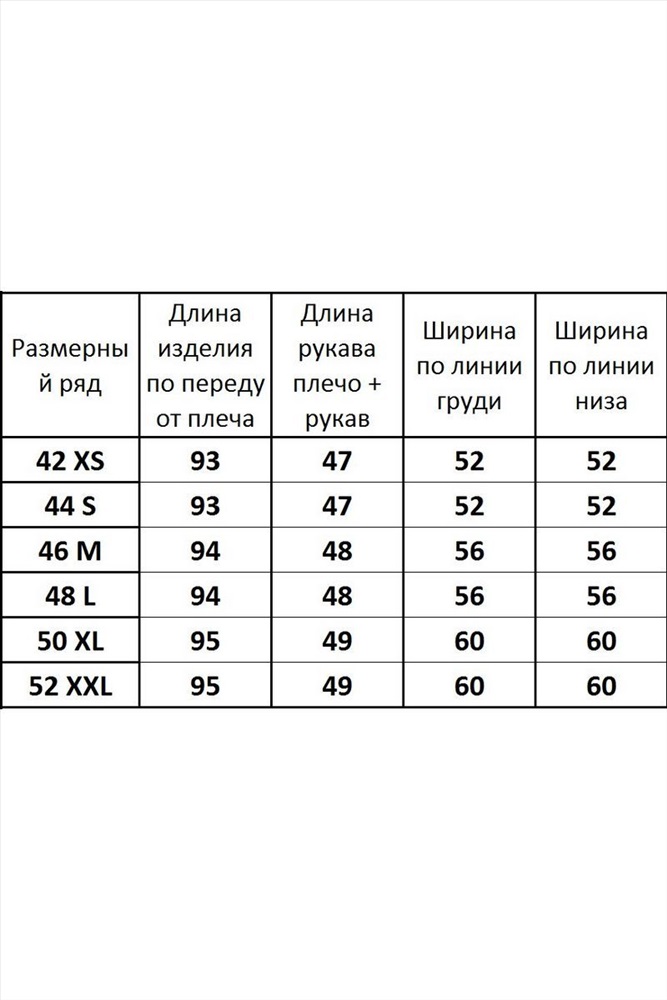 | Размерный ряд | Длина изделия по переду от плеча | Длина рукава плечо + рукав | Ширина по линии груди | Ширина по линии низа |
|---|---|---|---|---|
| 42 XS | 93 | 47 | 52 | 52 |
| 44 S | 93 | 47 | 52 | 52 |
| 46 M | 94 | 48 | 56 | 56 |
| 48 L | 94 | 48 | 56 | 56 |
| 50 XL | 95 | 49 | 60 | 60 |
| 52 XXL | 95 | 49 | 60 | 60 |